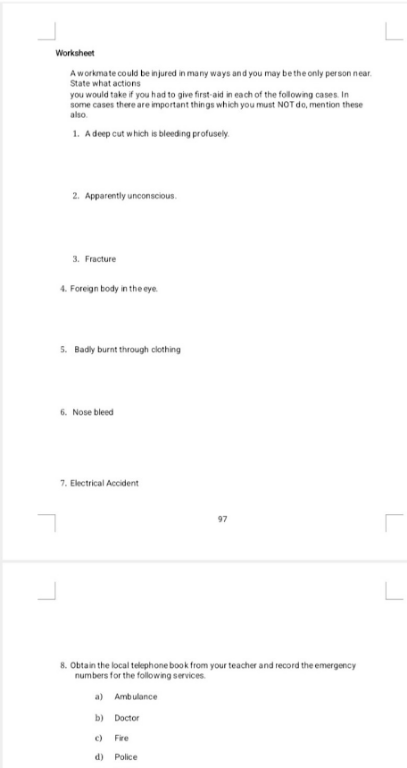 Worksheet

A workmate could be injured in many ways and you may be the only person near. State what actions
you would take if you had to give first-aid in each of the following cases. In some cases there are important things which you must NOT do, mention these also.

1. A deep cut which is bleeding profusely.

2. Apparently unconscious.

3. Fracture

4. Foreign body in the eye.

5. Badly burnt through clothing

6. Nose bleed

7. Electrical Accident

97

8. Obtain the local telephone book from your teacher and record the emergency numbers for the following services.

a) Ambulance

b) Doctor

c) Fire

d) Police